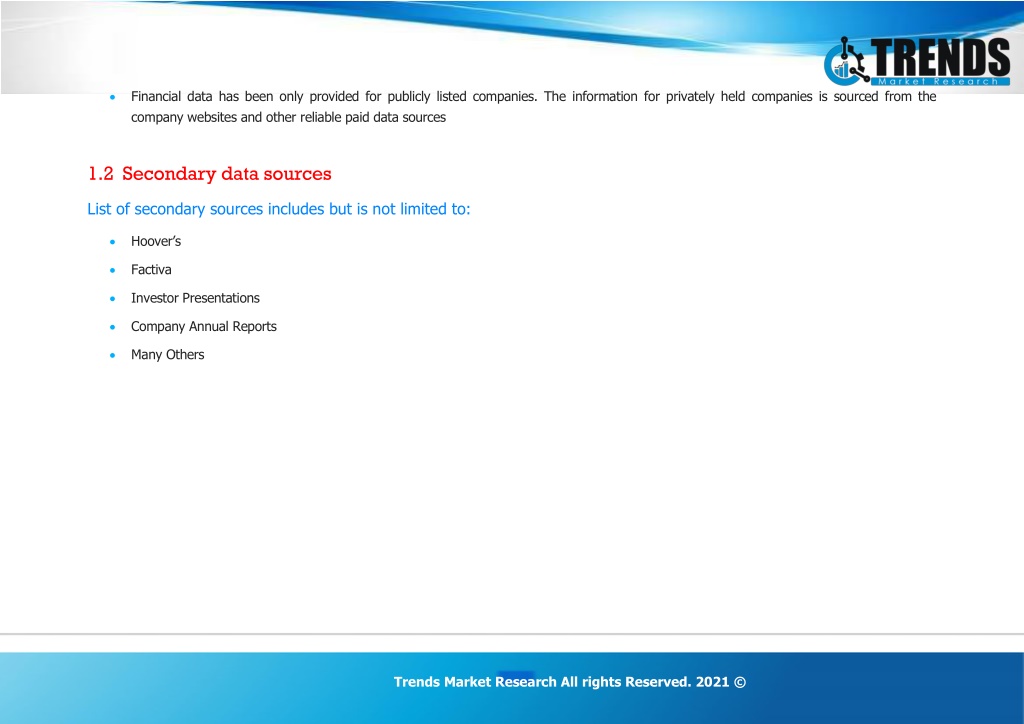 TRENDS
Market Research

• Financial data has been only provided for publicly listed companies. The information for privately held companies is sourced from the company websites and other reliable paid data sources

1.2 Secondary data sources

List of secondary sources includes but is not limited to:

• Hoover's
• Factiva
• Investor Presentations
• Company Annual Reports
• Many Others

Trends Market Research All rights Reserved. 2021 ©